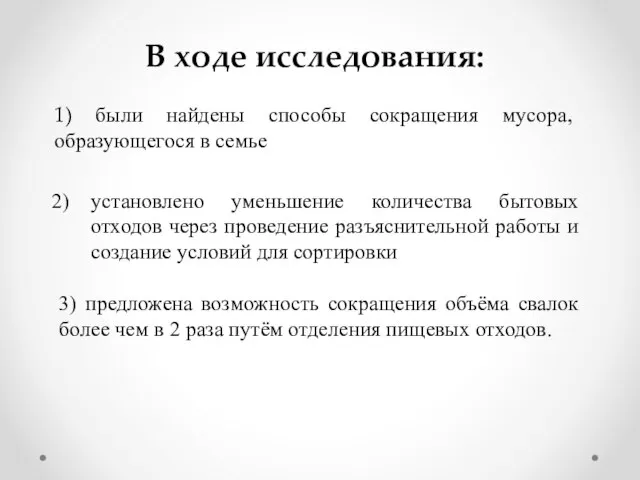 В ходе исследования:

1) были найдены способы сокращения мусора, образующегося в семье

2) установлено уменьшение количества бытовых отходов через проведение разъяснительной работы и создание условий для сортировки

3) предложена возможность сокращения объёма свалок более чем в 2 раза путём отделения пищевых отходов.